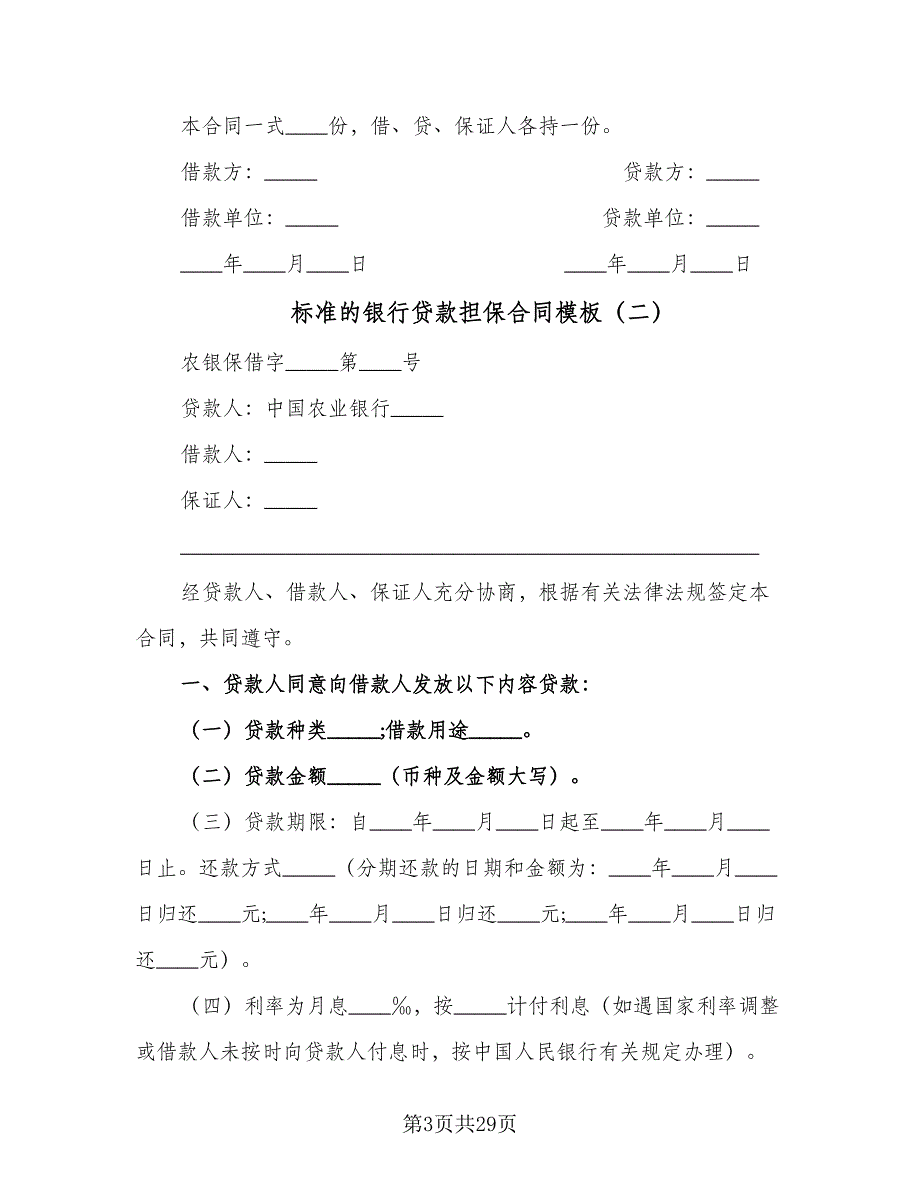 本合同一式____份，借、贷、保证人各持一份。

借款方：_____

贷款方：_____

借款单位：_____

贷款单位：_____

____年____月____日

____年____月____日

标准的银行贷款担保合同模板（二）

农银保借字_____第____号

贷款人：中国农业银行_____

借款人：_____

保证人：_____

经贷款人、借款人、保证人充分协商，根据有关法律法规签定本合同，共同遵守。

一、贷款人同意向借款人发放以下内容贷款：

（一）贷款种类_____;借款用途_____。

（二）贷款金额_____（币种及金额大写）。

（三）贷款期限：自____年____月____日起至____年____月____日止。还款方式_____（分期还款的日期和金额为：____年____月____日归还____元;____年____月____日归还____元;____年____月____日归还____元）。

（四）利率为月息____%，按_____计付利息（如遇国家利率调整或借款人未按时向贷款人付息时，按中国人民银行有关规定办理）。

第3页共29页